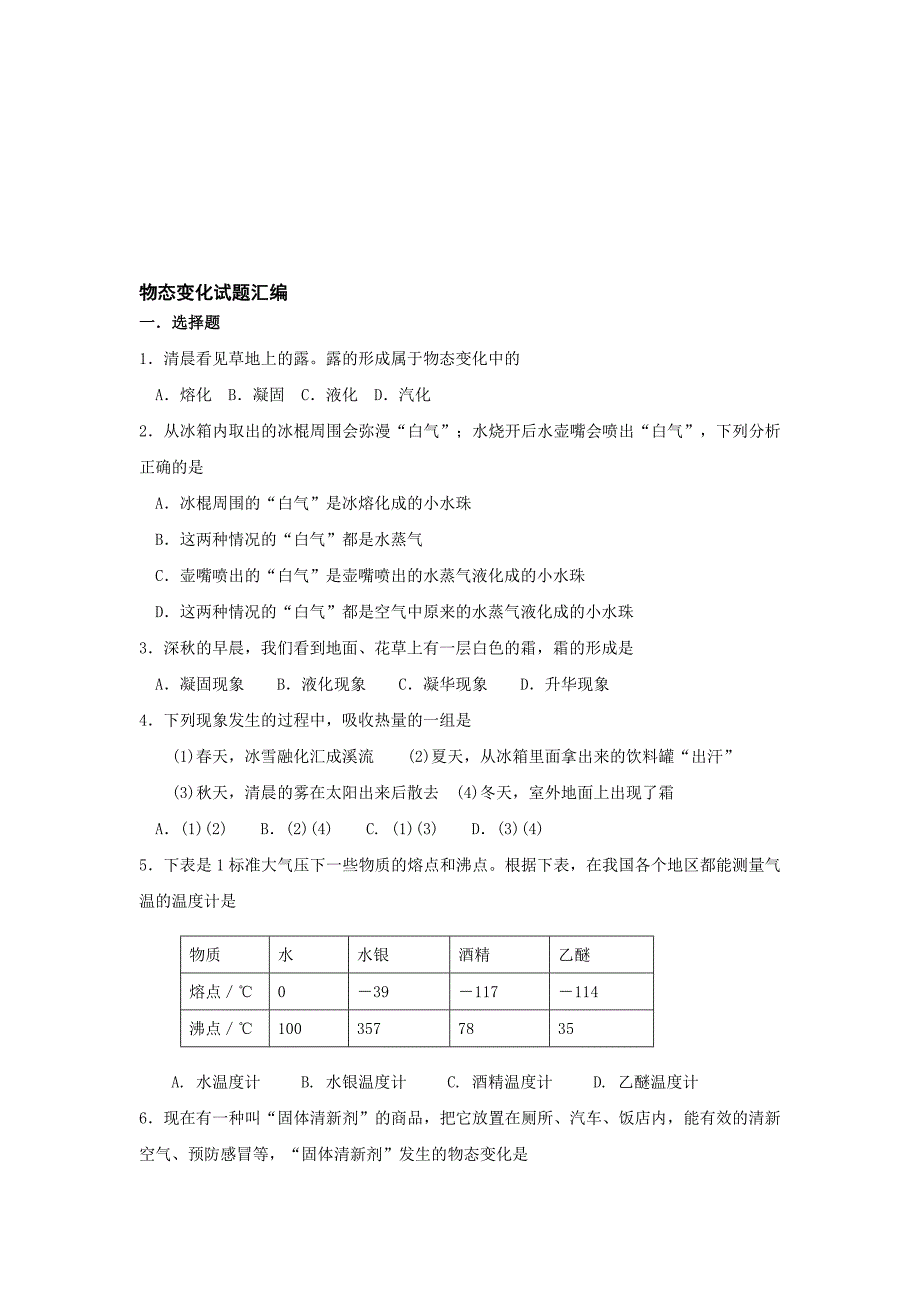 物态变化试题汇编

一．选择题

1．清晨看见草地上的露。露的形成属于物态变化中的

A．熔化 B．凝固 C．液化 D．汽化

2．从冰箱内取出的冰棍周围会弥漫“白气”；水烧开后水壶嘴会喷出“白气”，下列分析正确的是

A．冰棍周围的“白气”是冰熔化成的小水珠

B．这两种情况的“白气”都是水蒸气

C．壶嘴喷出的“白气”是壶嘴喷出的水蒸气液化成的小水珠

D．这两种情况的“白气”都是空气中原来的水蒸气液化成的小水珠

3．深秋的早晨，我们看到地面、花草上有一层白色的霜，霜的形成是

A．凝固现象 B．液化现象 C．凝华现象 D．升华现象

4．下列现象发生的过程中，吸收热量的一组是

(1)春天，冰雪融化汇成溪流 (2)夏天，从冰箱里面拿出来的饮料罐“出汗”

(3)秋天，清晨的雾在太阳出来后散去 (4)冬天，室外地面上出现了霜

A．(1)(2) B．(2)(4) C．(1)(3) D．(3)(4)

5．下表是1标准大气压下一些物质的熔点和沸点。根据下表，在我国各个地区都能测量气温的温度计是

| 物质 | 水 | 水银 | 酒精 | 乙醚 |
|---|---|---|---|---|
| 熔点／℃ | 0 | －39 | －117 | －114 |
| 沸点／℃ | 100 | 357 | 78 | 35 |

A. 水温度计 B. 水银温度计 C. 酒精温度计 D. 乙醚温度计

6．现在有一种叫“固体清新剂”的商品，把它放置在厕所、汽车、饭店内，能有效的清新空气、预防感冒等，“固体清新剂”发生的物态变化是